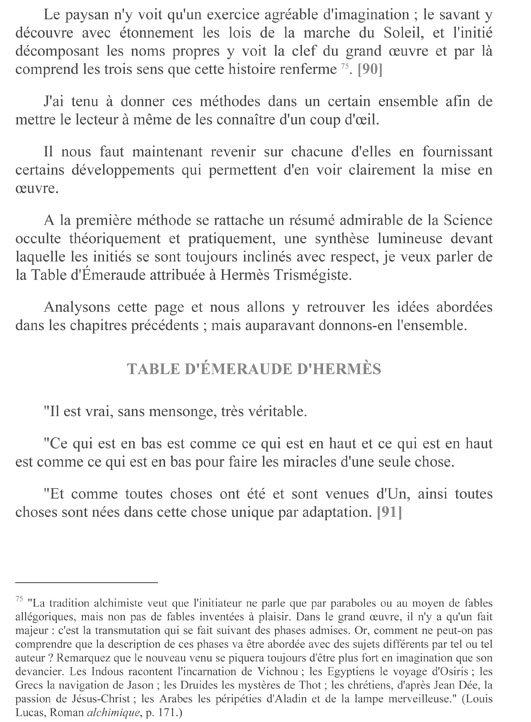 Le paysan n'y voit qu'un exercice agréable d'imagination ; le savant y découvre avec étonnement les lois de la marche du Soleil, et l'initié décomposant les noms propres y voit la clef du grand œuvre et par là comprend les trois sens que cette histoire renferme $^{75}$. [90]

J'ai tenu à donner ces méthodes dans un certain ensemble afin de mettre le lecteur à même de les connaître d'un coup d'œil.

Il nous faut maintenant revenir sur chacune d'elles en fournissant certains développements qui permettent d'en voir clairement la mise en œuvre.

A la première méthode se rattache un résumé admirable de la Science occulte théoriquement et pratiquement, une synthèse lumineuse devant laquelle les initiés se sont toujours inclinés avec respect, je veux parler de la Table d'Émeraude attribuée à Hermès Trismégiste.

Analysons cette page et nous allons y retrouver les idées abordées dans les chapitres précédents ; mais auparavant donnons-en l'ensemble.

TABLE D'ÉMERAUDE D'HERMÈS

"Il est vrai, sans mensonge, très véritable.

"Ce qui est en bas est comme ce qui est en haut et ce qui est en haut est comme ce qui est en bas pour faire les miracles d'une seule chose.

"Et comme toutes choses ont été et sont venues d'Un, ainsi toutes choses sont nées dans cette chose unique par adaptation. [91]

$^{75}$ "La tradition alchimiste veut que l'initiateur ne parle que par paraboles ou au moyen de fables allégoriques, mais non pas de fables inventées à plaisir. Dans le grand œuvre, il n'y a qu'un fait majeur : c'est la transmutation qui se fait suivant des phases admises. Or, comment ne peut-on pas comprendre que la description de ces phases va être abordée avec des sujets différents par tel ou tel auteur ? Remarquez que le nouveau venu se piquera toujours d'être plus fort en imagination que son devancier. Les Indous racontent l'incarnation de Vichnou ; les Egyptiens le voyage d'Osiris ; les Grecs la navigation de Jason ; les Druides les mystères de Thot ; les chrétiens, d'après Jean Dée, la passion de Jésus-Christ ; les Arabes les péripéties d'Aladin et de la lampe merveilleuse." (Louis Lucas, Roman alchimique, p. 171.)